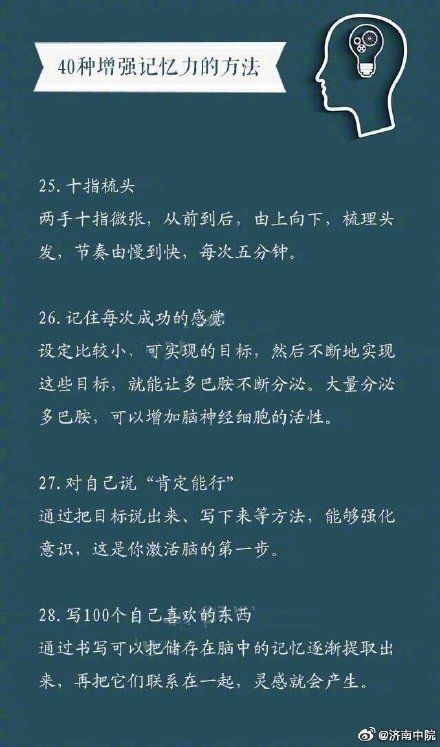 40种增强记忆力的方法

25.十指梳头
两手十指微张，从前到后，由上向下，梳理头发，节奏由慢到快，每次五分钟。

26.记住每次成功的感觉
设定比较小、可实现的目标，然后不断地实现这些目标，就能让多巴胺不断分泌。大量分泌多巴胺，可以增加脑神经细胞的活性。

27.对自己说“肯定能行”
通过把目标说出来、写下来等方法，能够强化意识，这是你激活脑的第一步。

28.写100个自己喜欢的东西
通过书写可以把储存在脑中的记忆逐渐提取出来，再把它们联系在一起，灵感就会产生。

@济南中院